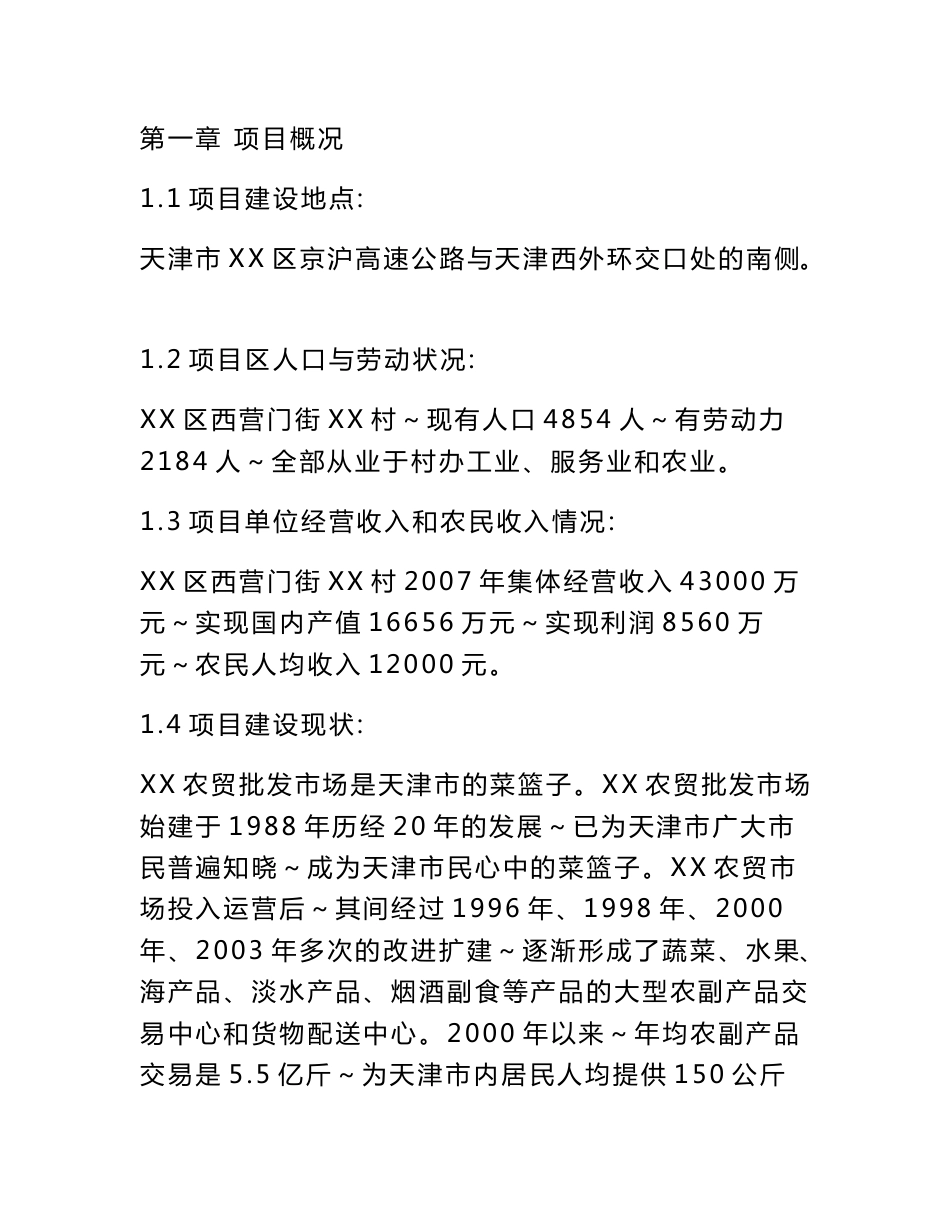 第一章 项目概况

1.1 项目建设地点:

天津市 XX 区京沪高速公路与天津西外环交口处的南侧。

1.2 项目区人口与劳动状况:

XX 区西营门街 XX 村～现有人口 4854 人～有劳动力 2184 人～全部从业于村办工业、服务业和农业。

1.3 项目单位经营收入和农民收入情况:

XX 区西营门街 XX 村 2007 年集体经营收入 43000 万元～实现国内产值 16656 万元～实现利润 8560 万元～农民人均收入 12000 元。

1.4 项目建设现状:

XX 农贸批发市场是天津市的菜篮子。XX 农贸批发市场始建于 1988 年历经 20 年的发展～已为天津市广大市民普遍知晓～成为天津市民心中的菜篮子。XX 农贸市场投入运营后～其间经过 1996 年、1998 年、2000 年、2003 年多次的改进扩建～逐渐形成了蔬菜、水果、海产品、淡水产品、烟酒副食等产品的大型农副产品交易中心和货物配送中心。2000 年以来～年均农副产品交易是 5.5 亿斤～为天津市内居民人均提供 150 公斤